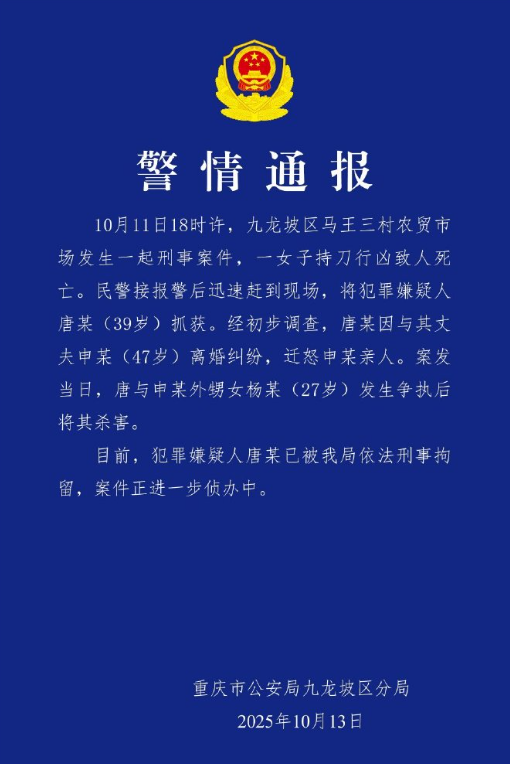 警情通报

10月11日18时许，九龙坡区马王三村农贸市场发生一起刑事案件，一女子持刀行凶致人死亡。民警接报警后迅速赶到现场，将犯罪嫌疑人唐某（39岁）抓获。经初步调查，唐某因与其丈夫申某（47岁）离婚纠纷，迁怒申某亲人。案发当日，唐与申某外甥女杨某（27岁）发生争执后将其杀害。

目前，犯罪嫌疑人唐某已被我局依法刑事拘留，案件正进一步侦办中。

重庆市公安局九龙坡区分局
2025年10月13日